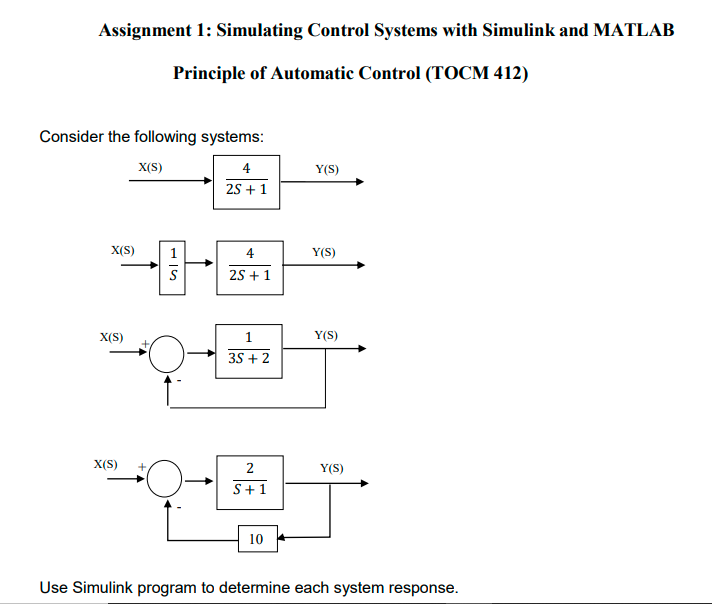 Assignment 1: Simulating Control Systems with Simulink and MATLAB

Principle of Automatic Control (TOCM 412)

Consider the following systems:

X(S) $\frac{4}{2S+1}$ Y(S)

X(S) $\frac{1}{S}$ $\frac{4}{2S+1}$ Y(S)

X(S) + - $\frac{1}{3S+2}$ Y(S)

X(S) + - $\frac{2}{S+1}$ Y(S) 10

Use Simulink program to determine each system response.